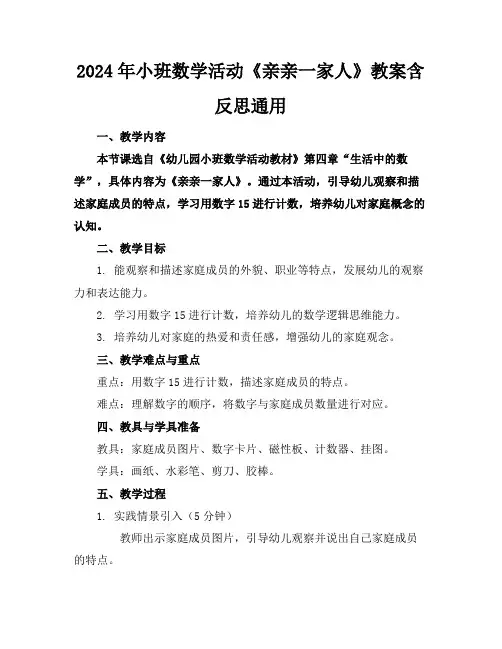 2024年小班数学活动《亲亲一家人》教案含反思通用

一、教学内容

本节课选自《幼儿园小班数学活动教材》第四章“生活中的数学”，具体内容为《亲亲一家人》。通过本活动，引导幼儿观察和描述家庭成员的特点，学习用数字15进行计数，培养幼儿对家庭概念的认知。

二、教学目标

1. 能观察和描述家庭成员的外貌、职业等特点，发展幼儿的观察力和表达能力。

2. 学习用数字15进行计数，培养幼儿的数学逻辑思维能力。

3. 培养幼儿对家庭的热爱和责任感，增强幼儿的家庭观念。

三、教学难点与重点

重点：用数字15进行计数，描述家庭成员的特点。

难点：理解数字的顺序，将数字与家庭成员数量进行对应。

四、教具与学具准备

教具：家庭成员图片、数字卡片、磁性板、计数器、挂图。

学具：画纸、水彩笔、剪刀、胶棒。

五、教学过程

1. 实践情景引入（5分钟）

教师出示家庭成员图片，引导幼儿观察并说出自己家庭成员的特点。